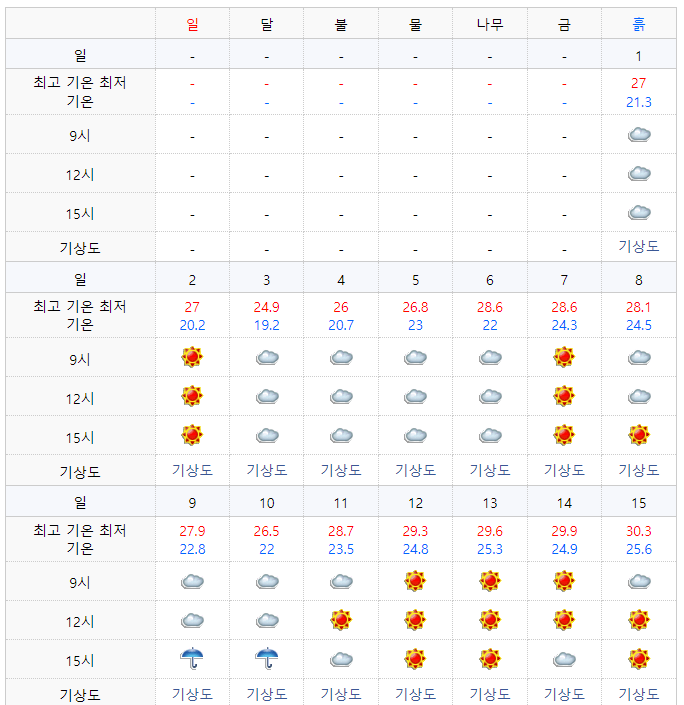 |  | 일 | 달 | 불 | 물 | 나무 | 금 | 흙 |
|---|---|---|---|---|---|---|---|
| 일 | - | - | - | - | - | - | 1 |
| 최고 기온 최저 기온 | - - | - - | - - | - - | - - | - - | 27 21.3 |
| 9시 | - | - | - | - | - | - |  |
| 12시 | - | - | - | - | - | - |  |
| 15시 | - | - | - | - | - | - |  |
| 기상도 | - | - | - | - | - | - | 기상도 |
| 일 | 2 | 3 | 4 | 5 | 6 | 7 | 8 |
| 최고 기온 최저 기온 | 27 20.2 | 24.9 19.2 | 26 20.7 | 26.8 23 | 28.6 22 | 28.6 24.3 | 28.1 24.5 |
| 9시 |  |  |  |  |  |  |  |
| 12시 |  |  |  |  |  |  |  |
| 15시 |  |  |  |  |  |  |  |
| 기상도 | 기상도 | 기상도 | 기상도 | 기상도 | 기상도 | 기상도 | 기상도 |
| 일 | 9 | 10 | 11 | 12 | 13 | 14 | 15 |
| 최고 기온 최저 기온 | 27.9 22.8 | 26.5 22 | 28.7 23.5 | 29.3 24.8 | 29.6 25.3 | 29.9 24.9 | 30.3 25.6 |
| 9시 |  |  |  |  |  |  |  |
| 12시 |  |  |  |  |  |  |  |
| 15시 |  |  |  |  |  |  |  |
| 기상도 | 기상도 | 기상도 | 기상도 | 기상도 | 기상도 | 기상도 | 기상도 |